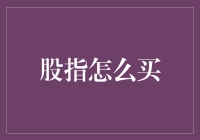 股指怎么买